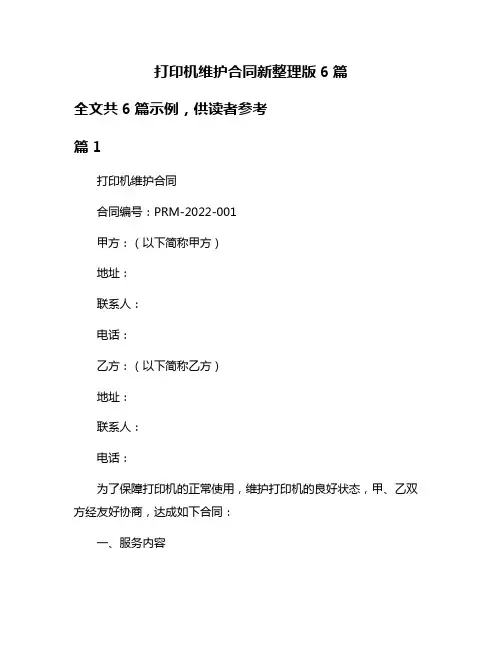 打印机维护合同新整理版 6 篇

全文共 6 篇示例，供读者参考

篇 1

打印机维护合同

合同编号：PRM-2022-001

甲方：（以下简称甲方）

地址：

联系人：

电话：

乙方：（以下简称乙方）

地址：

联系人：

电话：

为了保障打印机的正常使用，维护打印机的良好状态，甲、乙双方经友好协商，达成如下合同：

一、服务内容